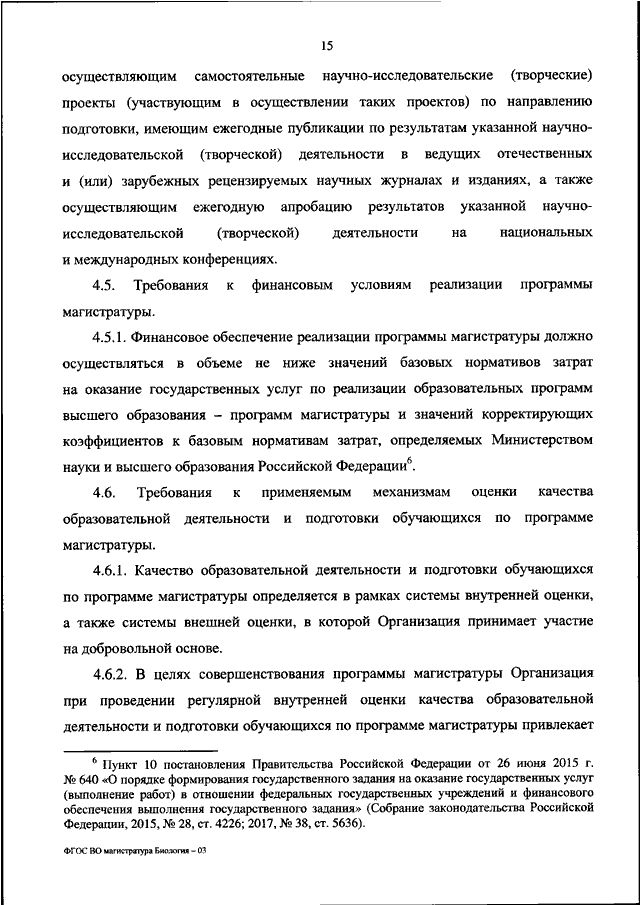 15

осуществляющим самостоятельные научно-исследовательские (творческие) проекты (участвующим в осуществлении таких проектов) по направлению подготовки, имеющим ежегодные публикации по результатам указанной научно-исследовательской (творческой) деятельности в ведущих отечественных и (или) зарубежных рецензируемых научных журналах и изданиях, а также осуществляющим ежегодную апробацию результатов указанной научно-исследовательской (творческой) деятельности на национальных и международных конференциях.

4.5. Требования к финансовым условиям реализации программы магистратуры.

4.5.1. Финансовое обеспечение реализации программы магистратуры должно осуществляться в объеме не ниже значений базовых нормативов затрат на оказание государственных услуг по реализации образовательных программ высшего образования – программ магистратуры и значений корректирующих коэффициентов к базовым нормативам затрат, определяемых Министерством науки и высшего образования Российской Федерации$^6$.

4.6. Требования к применяемым механизмам оценки качества образовательной деятельности и подготовки обучающихся по программе магистратуры.

4.6.1. Качество образовательной деятельности и подготовки обучающихся по программе магистратуры определяется в рамках системы внутренней оценки, а также системы внешней оценки, в которой Организация принимает участие на добровольной основе.

4.6.2. В целях совершенствования программы магистратуры Организация при проведении регулярной внутренней оценки качества образовательной деятельности и подготовки обучающихся по программе магистратуры привлекает

$^6$ Пункт 10 постановления Правительства Российской Федерации от 26 июня 2015 г. № 640 «О порядке формирования государственного задания на оказание государственных услуг (выполнение работ) в отношении федеральных государственных учреждений и финансового обеспечения выполнения государственного задания» (Собрание законодательства Российской Федерации, 2015, № 28, ст. 4226; 2017, № 38, ст. 5636).

ФГОС ВО магистратура Биология – 03